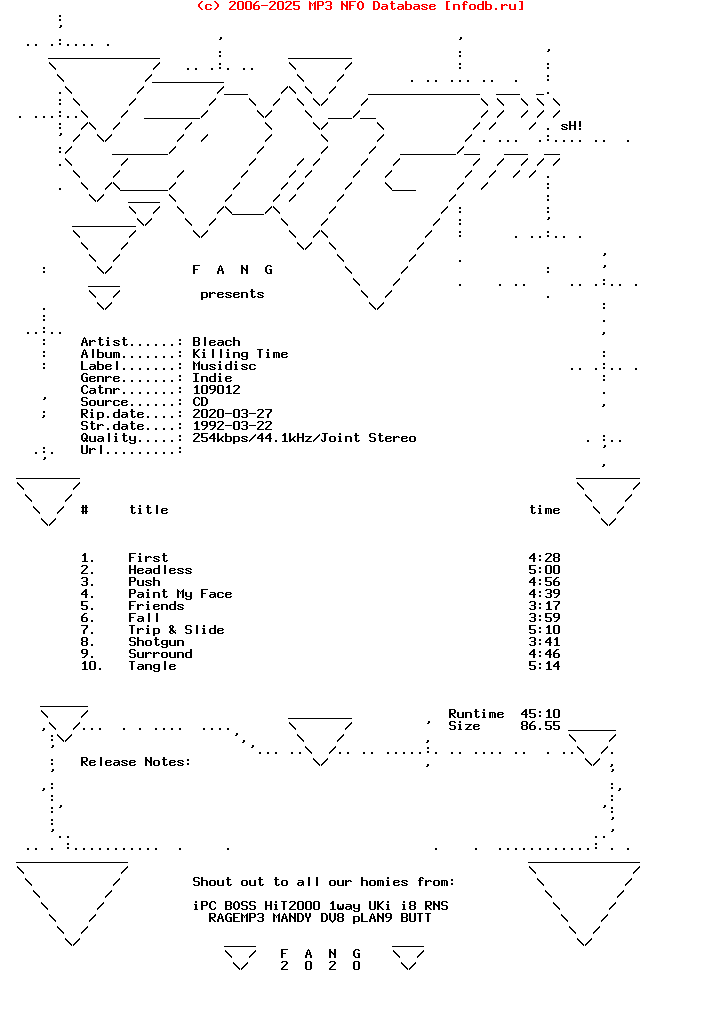 (c) 2006-2025 MP3 NFO Database [nfodb.ru]

sH!

F A N G

presents

Artist......: Bleach
Album.......: Killing Time
Label.......: Musidisc
Genre.......: Indie
Catnr.......: 109012
Source......: CD
Rip.date....: 2020-03-27
Str.date....: 1992-03-22
Quality.....: 254kbps/44.1kHz/Joint Stereo
Url.........:

| # | title | time |
|---|---|---|
| 1. | First | 4:28 |
| 2. | Headless | 5:00 |
| 3. | Push | 4:56 |
| 4. | Paint My Face | 4:39 |
| 5. | Friends | 3:17 |
| 6. | Fall | 3:59 |
| 7. | Trip & Slide | 5:10 |
| 8. | Shotgun | 3:41 |
| 9. | Surround | 4:46 |
| 10. | Tangle | 5:14 |

Runtime 45:10
Size 86.55

Release Notes:

Shout out to all our homies from:

iPC BOSS HiT2000 1way UKi i8 RNS
RAGEMP3 MANDY DV8 pLAN9 BUTT

F A N G
2 0 2 0